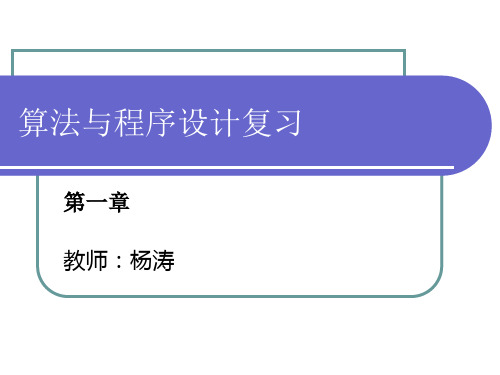 算法与程序设计复习

第一章

教师：杨涛